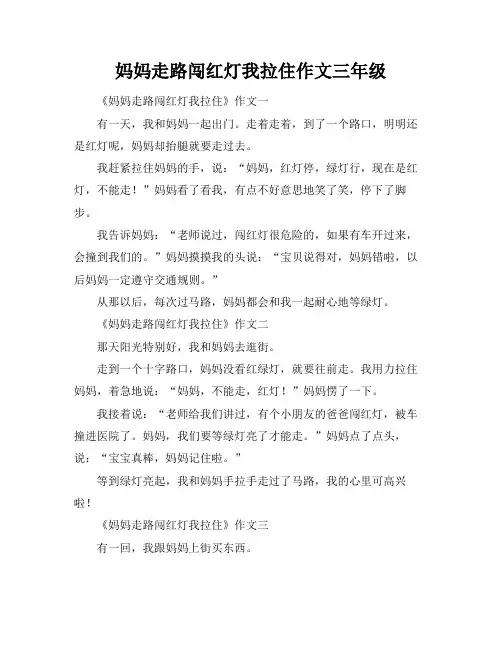 妈妈走路闯红灯我拉住作文三年级

《妈妈走路闯红灯我拉住》作文一

有一天，我和妈妈一起出门。走着走着，到了一个路口，明明还是红灯呢，妈妈却抬腿就要走过去。

我赶紧拉住妈妈的手，说：“妈妈，红灯停，绿灯行，现在是红灯，不能走！”妈妈看了看我，有点不好意思地笑了笑，停下了脚步。

我告诉妈妈：“老师说过，闯红灯很危险的，如果有车开过来，会撞到我们的。”妈妈摸摸我的头说：“宝贝说得对，妈妈错啦，以后妈妈一定遵守交通规则。”

从那以后，每次过马路，妈妈都会和我一起耐心地等绿灯。

《妈妈走路闯红灯我拉住》作文二

那天阳光特别好，我和妈妈去逛街。

走到一个十字路口，妈妈没看红绿灯，就要往前走。我用力拉住妈妈，着急地说：“妈妈，不能走，红灯！”妈妈愣了一下。

我接着说：“老师给我们讲过，有个小朋友的爸爸闯红灯，被车撞进医院了。妈妈，我们要等绿灯亮了才能走。”妈妈点了点头，说：“宝宝真棒，妈妈记住啦。”

等到绿灯亮起，我和妈妈手拉手走过了马路，我的心里可高兴啦！

《妈妈走路闯红灯我拉住》作文三

有一回，我跟妈妈上街买东西。